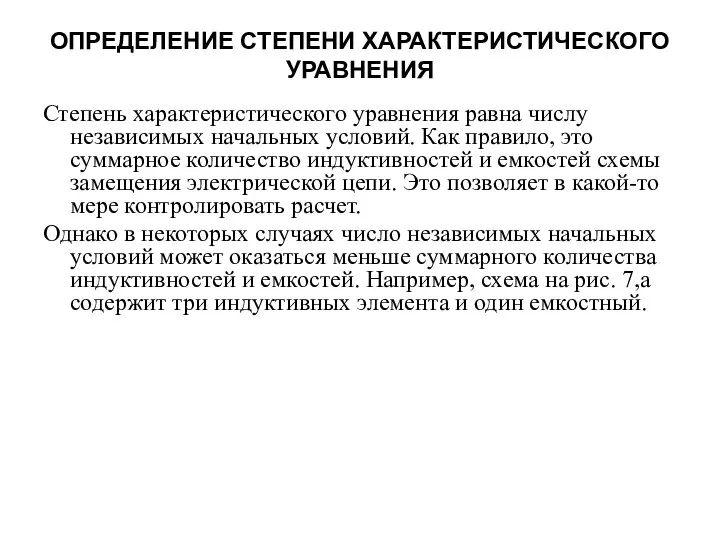 ОПРЕДЕЛЕНИЕ СТЕПЕНИ ХАРАКТЕРИСТИЧЕСКОГО УРАВНЕНИЯ

Степень характеристического уравнения равна числу независимых начальных условий. Как правило, это суммарное количество индуктивностей и емкостей схемы замещения электрической цепи. Это позволяет в какой-то мере контролировать расчет.

Однако в некоторых случаях число независимых начальных условий может оказаться меньше суммарного количества индуктивностей и емкостей. Например, схема на рис. 7,а содержит три индуктивных элемента и один емкостный.